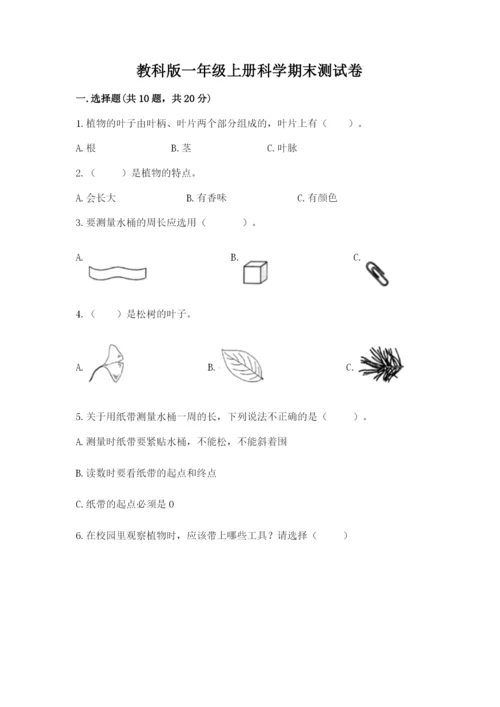 教科版一年级上册科学期末测试卷

一.选择题(共10题，共20分)

1.植物的叶子由叶柄、叶片两个部分组成的，叶片上有（　　）。

A.根　　B.茎　　C.叶脉

2.（　　）是植物的特点。

A.会长大　　B.有香味　　C.有颜色

3.要测量水桶的周长应选用（　　）。

A.　　B.　　C.

4.（　　）是松树的叶子。

A.　　B.　　C.

5.关于用纸带测量水桶一周的长，下列说法不正确的是（　　）。

A.测量时纸带要紧贴水桶，不能松，不能斜着围

B.读数时要看纸带的起点和终点

C.纸带的起点必须是0

6.在校园里观察植物时，应该带上哪些工具？请选择（　　）